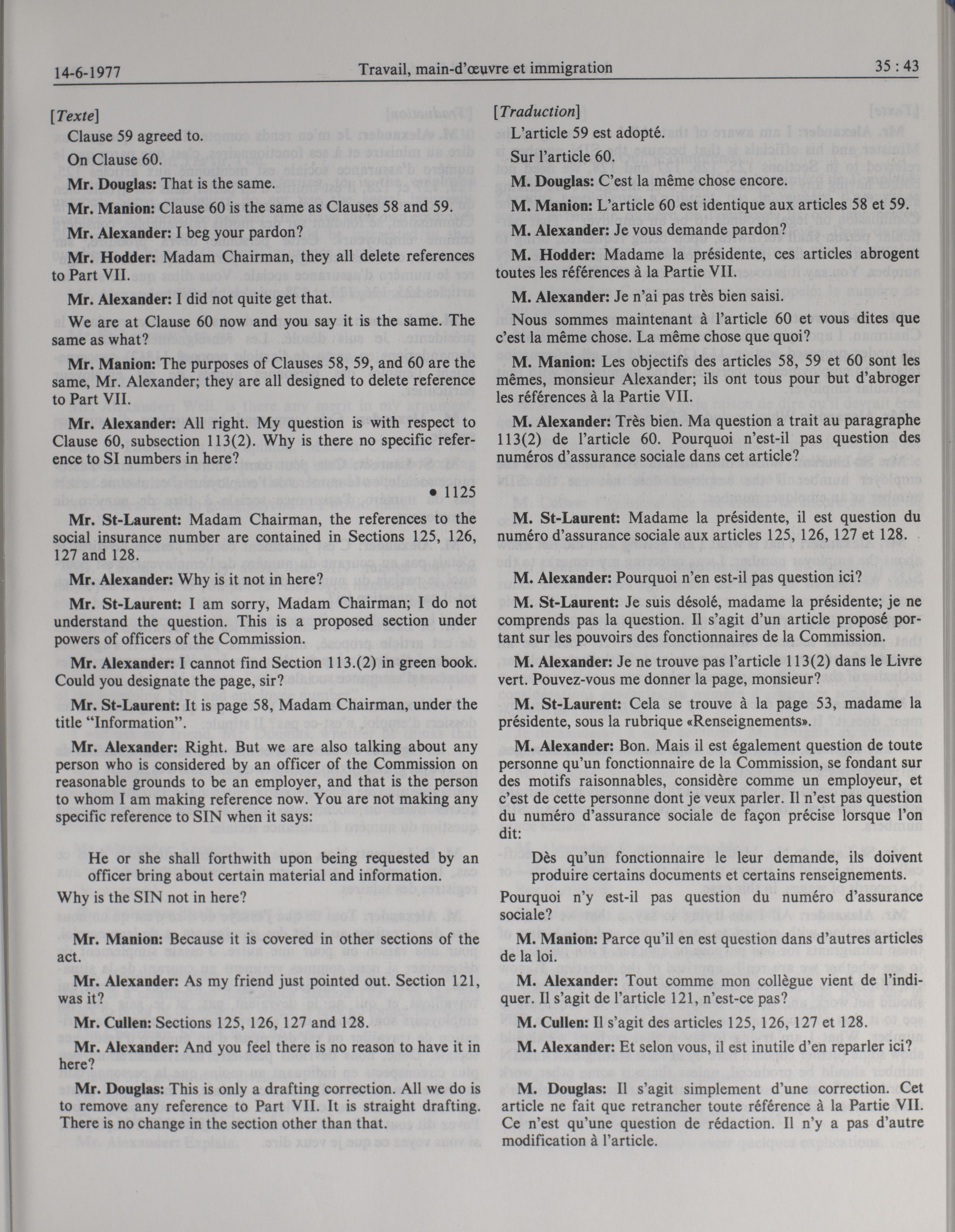 14-6-1977 Travail, main-d'œuvre et immigration 35 : 43

[Texte]

Clause 59 agreed to.

On Clause 60.

Mr. Douglas: That is the same.

Mr. Manion: Clause 60 is the same as Clauses 58 and 59.

Mr. Alexander: I beg your pardon?

Mr. Hodder: Madam Chairman, they all delete references to Part VII.

Mr. Alexander: I did not quite get that.

We are at Clause 60 now and you say it is the same. The same as what?

Mr. Manion: The purposes of Clauses 58, 59, and 60 are the same, Mr. Alexander; they are all designed to delete reference to Part VII.

Mr. Alexander: All right. My question is with respect to Clause 60, subsection 113(2). Why is there no specific reference to SI numbers in here?

• 1125

Mr. St-Laurent: Madam Chairman, the references to the social insurance number are contained in Sections 125, 126, 127 and 128.

Mr. Alexander: Why is it not in here?

Mr. St-Laurent: I am sorry, Madam Chairman; I do not understand the question. This is a proposed section under powers of officers of the Commission.

Mr. Alexander: I cannot find Section 113.(2) in green book. Could you designate the page, sir?

Mr. St-Laurent: It is page 58, Madam Chairman, under the title "Information".

Mr. Alexander: Right. But we are also talking about any person who is considered by an officer of the Commission on reasonable grounds to be an employer, and that is the person to whom I am making reference now. You are not making any specific reference to SIN when it says:

He or she shall forthwith upon being requested by an officer bring about certain material and information.

Why is the SIN not in here?

Mr. Manion: Because it is covered in other sections of the act.

Mr. Alexander: As my friend just pointed out. Section 121, was it?

Mr. Cullen: Sections 125, 126, 127 and 128.

Mr. Alexander: And you feel there is no reason to have it in here?

Mr. Douglas: This is only a drafting correction. All we do is to remove any reference to Part VII. It is straight drafting. There is no change in the section other than that.

[Traduction]

L'article 59 est adopté.

Sur l'article 60.

M. Douglas: C'est la même chose encore.

M. Manion: L'article 60 est identique aux articles 58 et 59.

M. Alexander: Je vous demande pardon?

M. Hodder: Madame la présidente, ces articles abrogent toutes les références à la Partie VII.

M. Alexander: Je n'ai pas très bien saisi.

Nous sommes maintenant à l'article 60 et vous dites que c'est la même chose. La même chose que quoi?

M. Manion: Les objectifs des articles 58, 59 et 60 sont les mêmes, monsieur Alexander; ils ont tous pour but d'abroger les références à la Partie VII.

M. Alexander: Très bien. Ma question a trait au paragraphe 113(2) de l'article 60. Pourquoi n'est-il pas question des numéros d'assurance sociale dans cet article?

M. St-Laurent: Madame la présidente, il est question du numéro d'assurance sociale aux articles 125, 126, 127 et 128.

M. Alexander: Pourquoi n'en est-il pas question ici?

M. St-Laurent: Je suis désolé, madame la présidente; je ne comprends pas la question. Il s'agit d'un article proposé portant sur les pouvoirs des fonctionnaires de la Commission.

M. Alexander: Je ne trouve pas l'article 113(2) dans le Livre vert. Pouvez-vous me donner la page, monsieur?

M. St-Laurent: Cela se trouve à la page 53, madame la présidente, sous la rubrique «Renseignements».

M. Alexander: Bon. Mais il est également question de toute personne qu'un fonctionnaire de la Commission, se fondant sur des motifs raisonnables, considère comme un employeur, et c'est de cette personne dont je veux parler. Il n'est pas question du numéro d'assurance sociale de façon précise lorsque l'on dit:

Dès qu'un fonctionnaire le leur demande, ils doivent produire certains documents et certains renseignements.

Pourquoi n'y est-il pas question du numéro d'assurance sociale?

M. Manion: Parce qu'il en est question dans d'autres articles de la loi.

M. Alexander: Tout comme mon collègue vient de l'indiquer. Il s'agit de l'article 121, n'est-ce pas?

M. Cullen: Il s'agit des articles 125, 126, 127 et 128.

M. Alexander: Et selon vous, il est inutile d'en reparler ici?

M. Douglas: Il s'agit simplement d'une correction. Cet article ne fait que retrancher toute référence à la Partie VII. Ce n'est qu'une question de rédaction. Il n'y a pas d'autre modification à l'article.